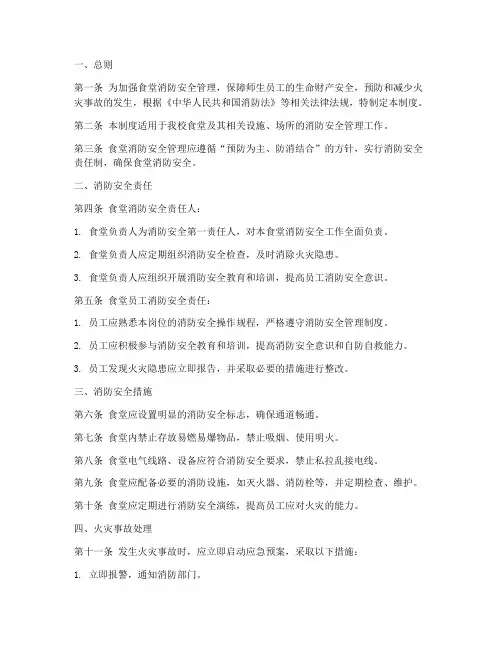 一、总则

第一条 为加强食堂消防安全管理，保障师生员工的生命财产安全，预防和减少火灾事故的发生，根据《中华人民共和国消防法》等相关法律法规，特制定本制度。

第二条 本制度适用于我校食堂及其相关设施、场所的消防安全管理工作。

第三条 食堂消防安全管理应遵循“预防为主、防消结合”的方针，实行消防安全责任制，确保食堂消防安全。

二、消防安全责任

第四条 食堂消防安全责任人：

1. 食堂负责人为消防安全第一责任人，对本食堂消防安全工作全面负责。

2. 食堂负责人应定期组织消防安全检查，及时消除火灾隐患。

3. 食堂负责人应组织开展消防安全教育和培训，提高员工消防安全意识。

第五条 食堂员工消防安全责任：

1. 员工应熟悉本岗位的消防安全操作规程，严格遵守消防安全管理制度。

2. 员工应积极参与消防安全教育和培训，提高消防安全意识和自防自救能力。

3. 员工发现火灾隐患应立即报告，并采取必要的措施进行整改。

三、消防安全措施

第六条 食堂应设置明显的消防安全标志，确保通道畅通。

第七条 食堂内禁止存放易燃易爆物品，禁止吸烟、使用明火。

第八条 食堂电气线路、设备应符合消防安全要求，禁止私拉乱接电线。

第九条 食堂应配备必要的消防设施，如灭火器、消防栓等，并定期检查、维护。

第十条 食堂应定期进行消防安全演练，提高员工应对火灾的能力。

四、火灾事故处理

第十一条 发生火灾事故时，应立即启动应急预案，采取以下措施：

1. 立即报警，通知消防部门。